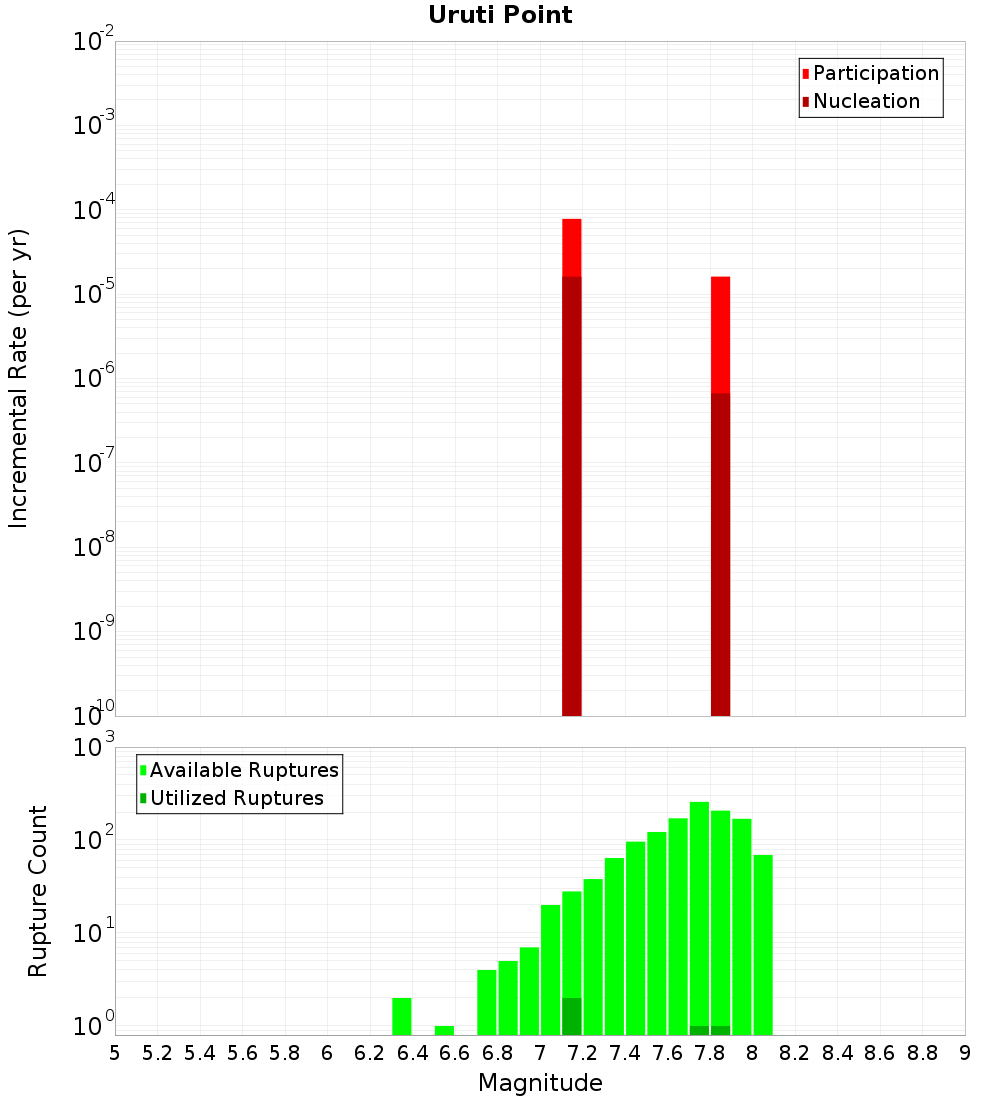 Uruti Point

Participation
Nucleation

Incremental Rate (per yr)

$10^{-2}$
$10^{-3}$
$10^{-4}$
$10^{-5}$
$10^{-6}$
$10^{-7}$
$10^{-8}$
$10^{-9}$
$10^{-10}$

Available Ruptures
Utilized Ruptures

Rupture Count

$10^{3}$
$10^{2}$
$10^{1}$
$10^{0}$

5 5.2 5.4 5.6 5.8 6 6.2 6.4 6.6 6.8 7 7.2 7.4 7.6 7.8 8 8.2 8.4 8.6 8.8 9

Magnitude